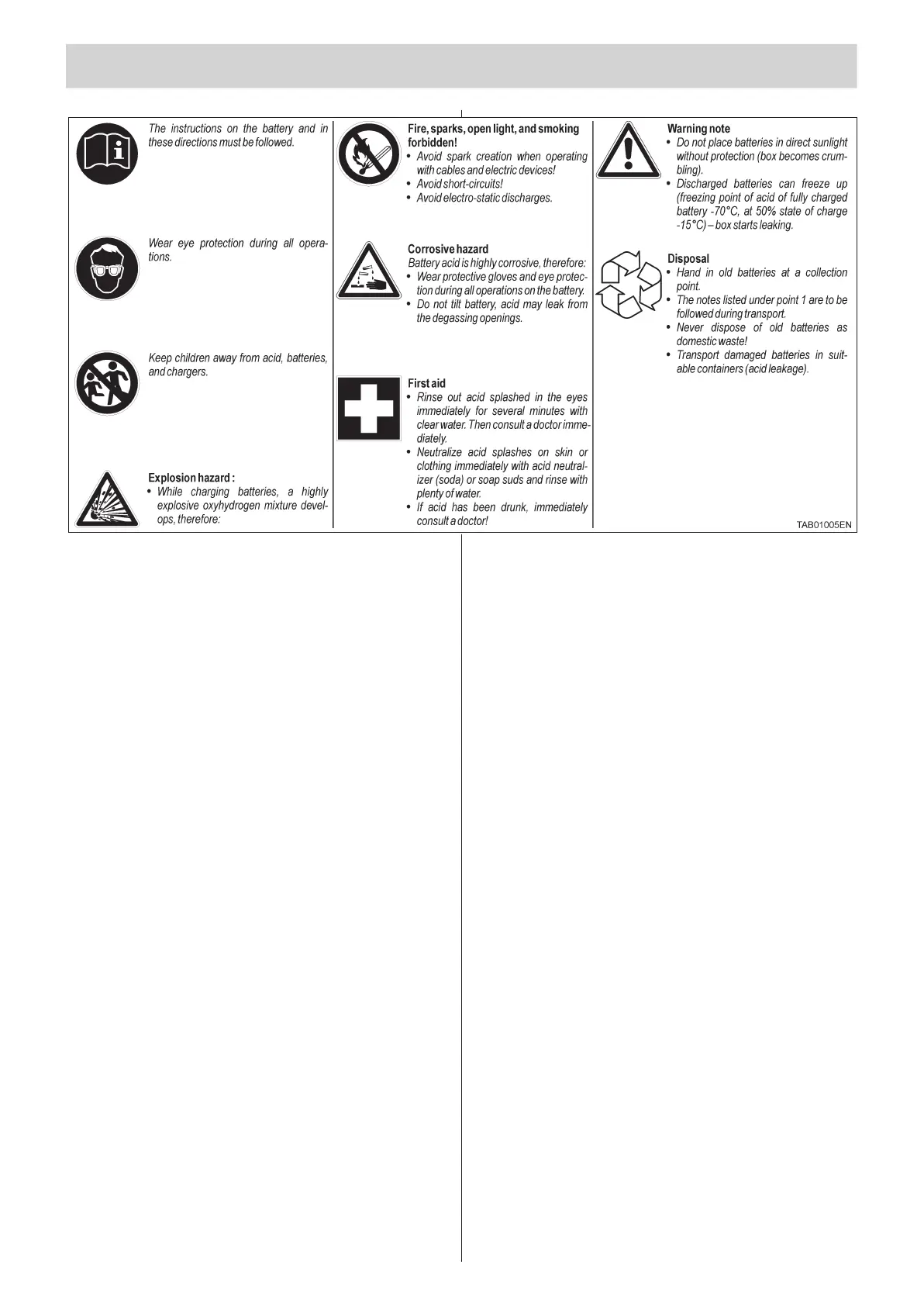 The instructions on the battery and in these directions must be followed.

Wear eye protection during all operations.

Keep children away from acid, batteries, and chargers.

Explosion hazard :
• While charging batteries, a highly explosive oxyhydrogen mixture develops, therefore:

Fire, sparks, open light, and smoking forbidden!
• Avoid spark creation when operating with cables and electric devices!
• Avoid short-circuits!
• Avoid electro-static discharges.

Corrosive hazard
Battery acid is highly corrosive, therefore:
• Wear protective gloves and eye protection during all operations on the battery.
• Do not tilt battery, acid may leak from the degassing openings.

First aid
• Rinse out acid splashed in the eyes immediately for several minutes with clear water. Then consult a doctor immediately.
• Neutralize acid splashes on skin or clothing immediately with acid neutralizer (soda) or soap suds and rinse with plenty of water.
• If acid has been drunk, immediately consult a doctor!

Warning note
• Do not place batteries in direct sunlight without protection (box becomes crumbling).
• Discharged batteries can freeze up (freezing point of acid of fully charged battery -70°C, at 50% state of charge -15°C) – box starts leaking.

Disposal
• Hand in old batteries at a collection point.
• The notes listed under point 1 are to be followed during transport.
• Never dispose of old batteries as domestic waste!
• Transport damaged batteries in suitable containers (acid leakage).

TAB01005EN